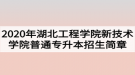 2020年湖北工程学院新技术学院普通专升本招生简章